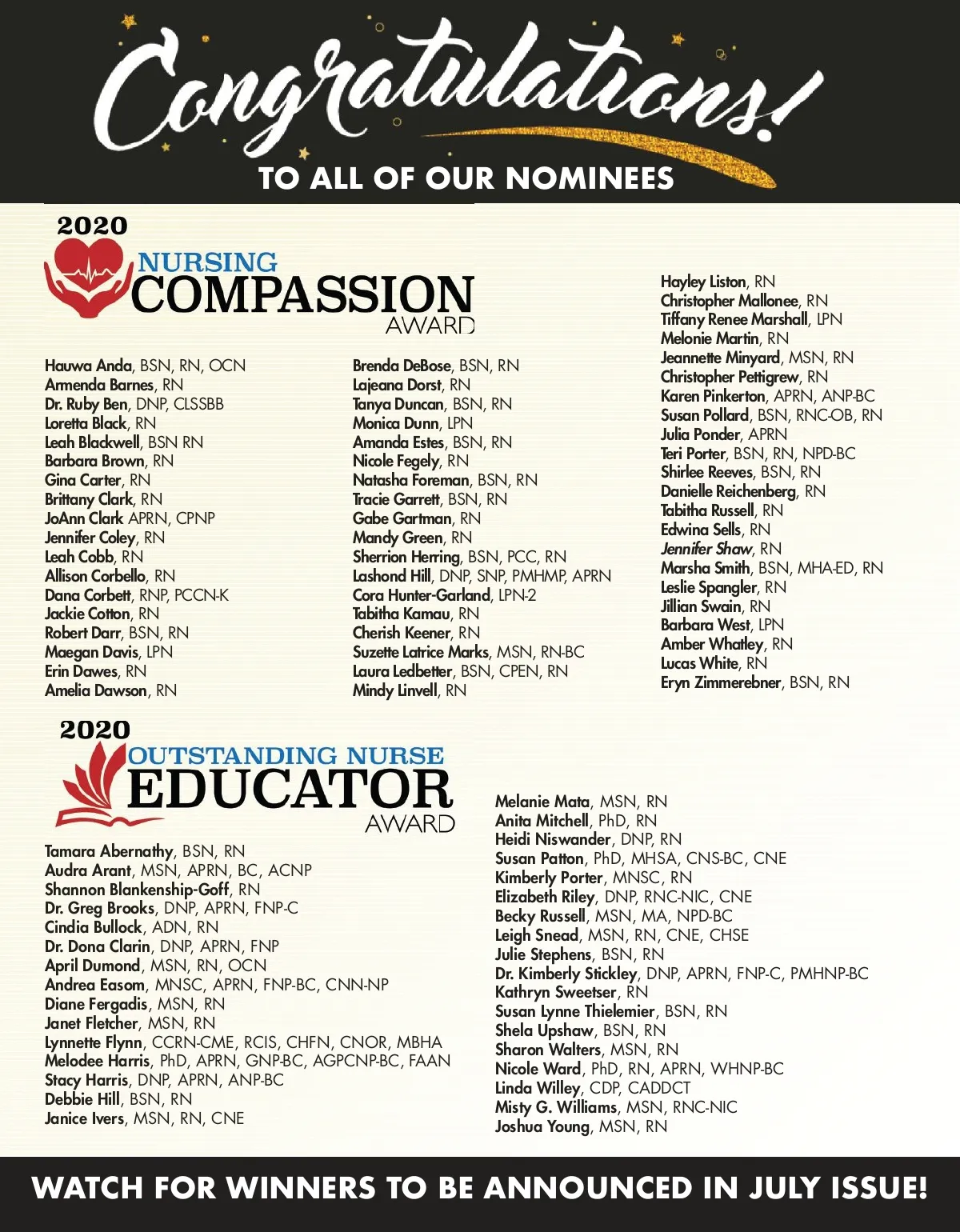 Congratulations!
TO ALL OF OUR NOMINEES

2020
NURSING
COMPASSION
AWARD

Hauwa Anda, BSN, RN, OCN
Armenda Barnes, RN
Dr. Ruby Ben, DNP, CLSSBB
Loretta Black, RN
Leah Blackwell, BSN RN
Barbara Brown, RN
Gina Carter, RN
Brittany Clark, RN
JoAnn Clark APRN, CPNP
Jennifer Coley, RN
Leah Cobb, RN
Allison Corbello, RN
Dana Corbett, RNP, PCCN-K
Jackie Cotton, RN
Robert Darr, BSN, RN
Maegan Davis, LPN
Erin Dawes, RN
Amelia Dawson, RN

Brenda DeBose, BSN, RN
Lajeana Dorst, RN
Tanya Duncan, BSN, RN
Monica Dunn, LPN
Amanda Estes, BSN, RN
Nicole Fegely, RN
Natasha Foreman, BSN, RN
Tracie Garrett, BSN, RN
Gabe Gartman, RN
Mandy Green, RN
Sherrion Herring, BSN, PCC, RN
Lashond Hill, DNP, SNP, PMHMP, APRN
Cora Hunter-Garland, LPN-2
Tabitha Kamau, RN
Cherish Keener, RN
Suzette Latrice Marks, MSN, RN-BC
Laura Ledbetter, BSN, CPEN, RN
Mindy Linvell, RN

Hayley Liston, RN
Christopher Mallonee, RN
Tiffany Renee Marshall, LPN
Melonie Martin, RN
Jeannette Minyard, MSN, RN
Christopher Pettigrew, RN
Karen Pinkerton, APRN, ANP-BC
Susan Pollard, BSN, RNC-OB, RN
Julia Ponder, APRN
Teri Porter, BSN, RN, NPD-BC
Shirlee Reeves, BSN, RN
Danielle Reichenberg, RN
Tabitha Russell, RN
Edwina Sells, RN
Jennifer Shaw, RN
Marsha Smith, BSN, MHA-ED, RN
Leslie Spangler, RN
Jillian Swain, RN
Barbara West, LPN
Amber Whatley, RN
Lucas White, RN
Eryn Zimmerebner, BSN, RN

2020
OUTSTANDING NURSE
EDUCATOR
AWARD

Tamara Abernathy, BSN, RN
Audra Arant, MSN, APRN, BC, ACNP
Shannon Blankenship-Goff, RN
Dr. Greg Brooks, DNP, APRN, FNP-C
Cindia Bullock, ADN, RN
Dr. Dona Clarin, DNP, APRN, FNP
April Dumond, MSN, RN, OCN
Andrea Easom, MNSC, APRN, FNP-BC, CNN-NP
Diane Fergadis, MSN, RN
Janet Fletcher, MSN, RN
Lynnette Flynn, CCRN-CME, RCIS, CHFN, CNOR, MBHA
Melodee Harris, PhD, APRN, GNP-BC, AGPCNP-BC, FAAN
Stacy Harris, DNP, APRN, ANP-BC
Debbie Hill, BSN, RN
Janice Ivers, MSN, RN, CNE

Melanie Mata, MSN, RN
Anita Mitchell, PhD, RN
Heidi Niswander, DNP, RN
Susan Patton, PhD, MHSA, CNS-BC, CNE
Kimberly Porter, MNSC, RN
Elizabeth Riley, DNP, RNC-NIC, CNE
Becky Russell, MSN, MA, NPD-BC
Leigh Snead, MSN, RN, CNE, CHSE
Julie Stephens, BSN, RN
Dr. Kimberly Stickley, DNP, APRN, FNP-C, PMHNP-BC
Kathryn Sweetser, RN
Susan Lynne Thielemier, BSN, RN
Shela Upshaw, BSN, RN
Sharon Walters, MSN, RN
Nicole Ward, PhD, RN, APRN, WHNP-BC
Linda Willey, CDP, CADDCT
Misty G. Williams, MSN, RNC-NIC
Joshua Young, MSN, RN

WATCH FOR WINNERS TO BE ANNOUNCED IN JULY ISSUE!